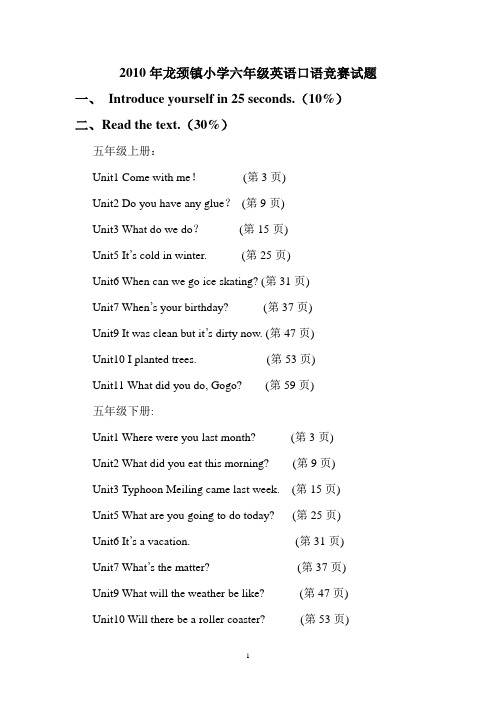 2010 年龙颈镇小学六年级英语口语竞赛试题

一、 Introduce yourself in 25 seconds.（10%）

二、Read the text.（30%）

五年级上册：

Unit1 Come with me！ (第 3 页)

Unit2 Do you have any glue？ (第 9 页)

Unit3 What do we do？ (第 15 页)

Unit5 It's cold in winter. (第 25 页)

Unit6 When can we go ice skating? (第 31 页)

Unit7 When's your birthday? (第 37 页)

Unit9 It was clean but it's dirty now. (第 47 页)

Unit10 I planted trees. (第 53 页)

Unit11 What did you do, Gogo? (第 59 页)

五年级下册:

Unit1 Where were you last month? (第 3 页)

Unit2 What did you eat this morning? (第 9 页)

Unit3 Typhoon Meiling came last week. (第 15 页)

Unit5 What are you going to do today? (第 25 页)

Unit6 It's a vacation. (第 31 页)

Unit7 What's the matter? (第 37 页)

Unit9 What will the weather be like? (第 47 页)

Unit10 Will there be a roller coaster? (第 53 页)

1